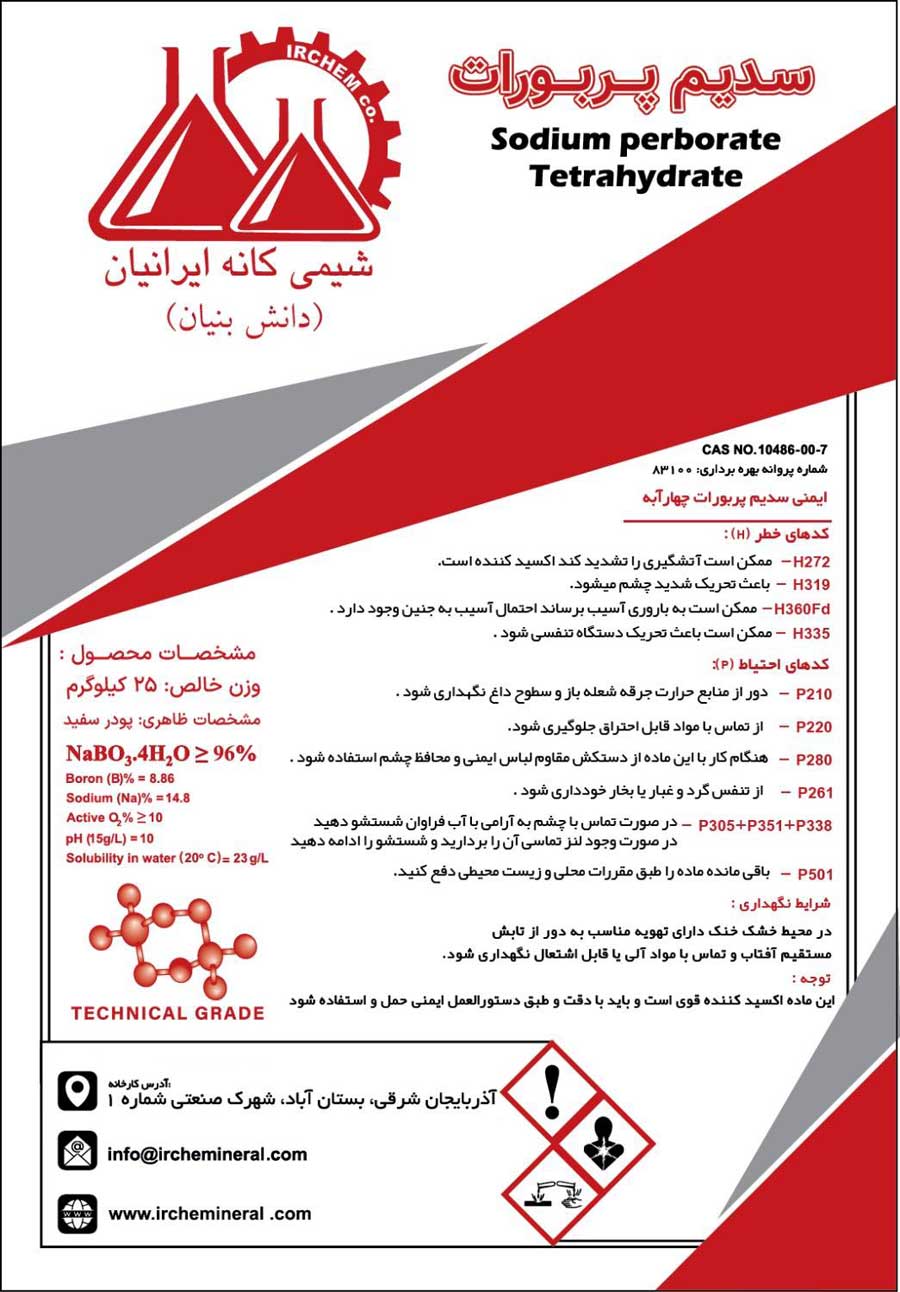 IRCHEM Co.

شیمی کانه ایرانیان
(دانش بنیان)

سدیم پربورات
Sodium perborate
Tetrahydrate

CAS NO.10486-00-7
شماره پروانه بهره برداری: ۸۳۱۰۰

ایمنی سدیم پربورات چهارآبه

کدهای خطر (H):
H272 – ممکن است آتشگیری را تشدید کند اکسید کننده است.
H319 – باعث تحریک شدید چشم میشود.
H360Fd – ممکن است به باروری آسیب برساند احتمال آسیب به جنین وجود دارد .
H335 – ممکن است باعث تحریک دستگاه تنفسی شود .

کدهای احتیاط (P):
P210 – دور از منابع حرارت جرقه شعله باز و سطوح داغ نگهداری شود .
P220 – از تماس با مواد قابل احتراق جلوگیری شود.
P280 – هنگام کار با این ماده از دستکش مقاوم لباس ایمنی و محافظ چشم استفاده شود .
P261 – از تنفس گرد و غبار یا بخار خودداری شود .
P305+P351+P338 – در صورت تماس با چشم به آرامی با آب فراوان شستشو دهید در صورت وجود لنز تماسی آن را بردارید و شستشو را ادامه دهید
P501 – باقی مانده ماده را طبق مقررات محلی و زیست محیطی دفع کنید.

شرایط نگهداری :
در محیط خشک خنک دارای تهویه مناسب به دور از تابش مستقیم آفتاب و تماس با مواد آلی یا قابل اشتعال نگهداری شود.

توجه :
این ماده اکسید کننده قوی است و باید با دقت و طبق دستورالعمل ایمنی حمل و استفاده شود

مشخصات محصول :
وزن خالص: ۲۵ کیلوگرم
مشخصات ظاهری: پودر سفید
$NaBO_3.4H_2O \geq 96\%$
Boron (B)% = 8.86
Sodium (Na)% = 14.8
Active $O_2$% $\geq$ 10
pH (15g/L) = 10
Solubility in water (20° C)= 23 g/L

TECHNICAL GRADE

آدرس کارخانه:
آذربایجان شرقی، بستان آباد، شهرک صنعتی شماره ۱

info@irchemineral.com

www.irchemineral .com